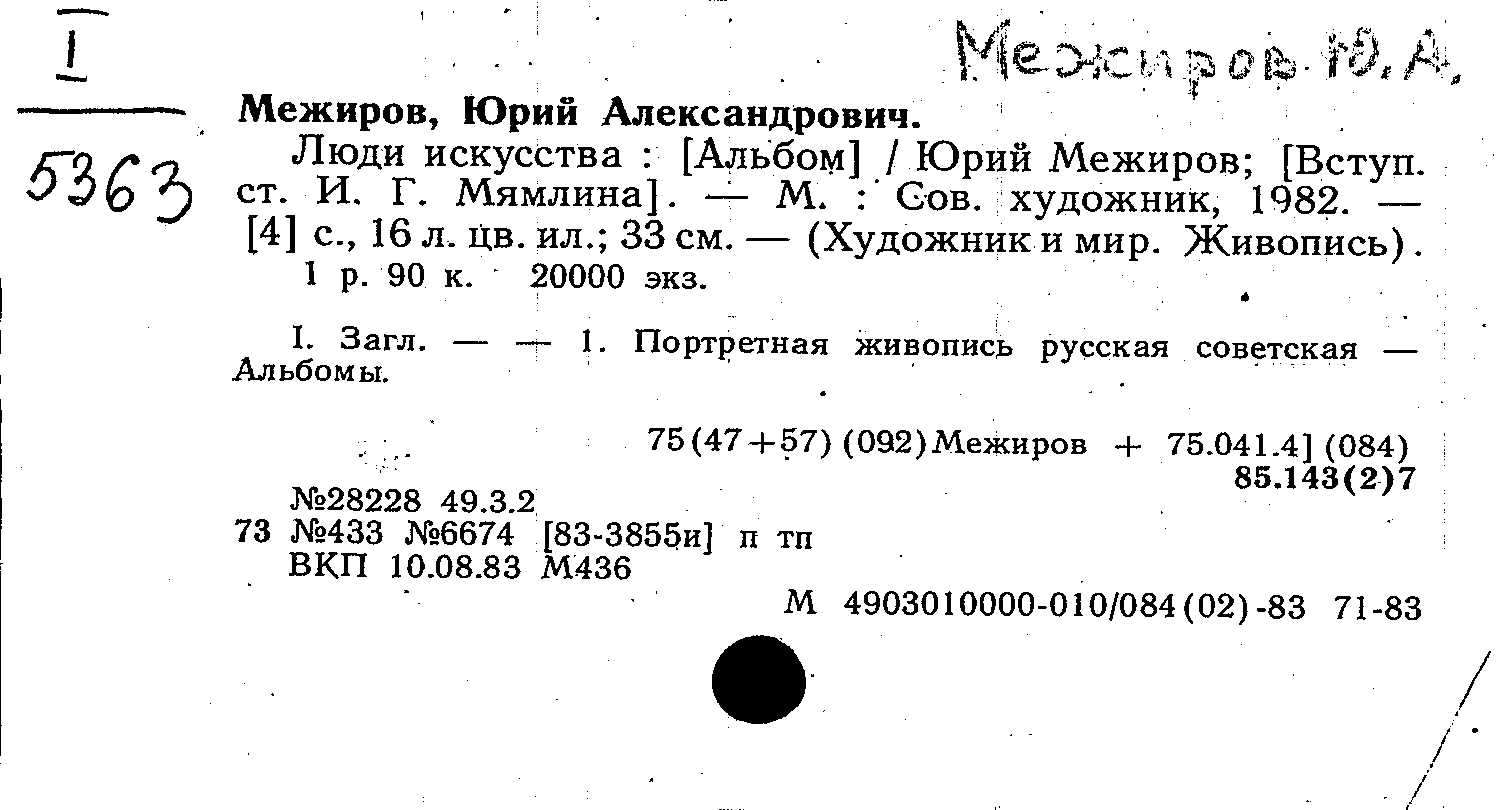 I

5363

Межиров Ю.А.

Межиров, Юрий Александрович.

Люди искусства : [Альбом] / Юрий Межиров; [Вступ. ст. И. Г. Мямлина]. — М. : Сов. художник, 1982. — [4] с., 16 л. цв. ил.; 33 см. — (Художник и мир. Живопись).

1 р. 90 к. 20000 экз.

I. Загл. — — 1. Портретная живопись русская советская — Альбомы.

75(47+57)(092)Межиров + 75.041.4](084)
85.143(2)7

№28228 49.3.2
73 №433 №6674 [83-3855и] п тп
ВКП 10.08.83 М436

М 4903010000-010/084(02)-83 71-83